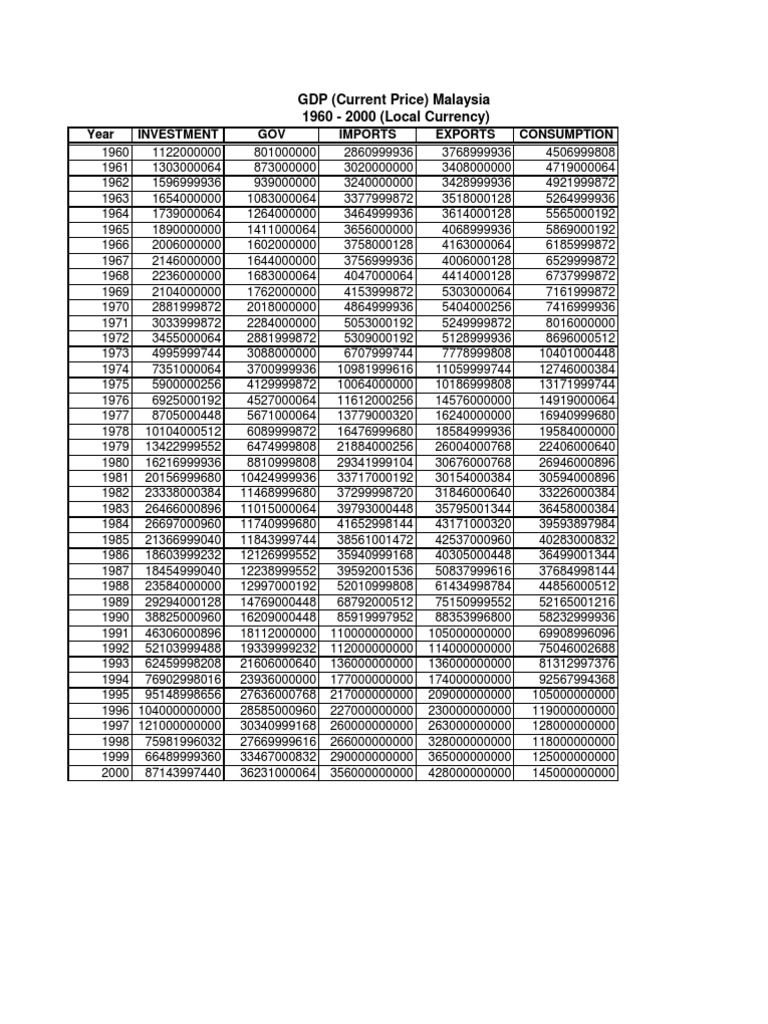 GDP (Current Price) Malaysia
1960 - 2000 (Local Currency)

| Year | INVESTMENT | GOV | IMPORTS | EXPORTS | CONSUMPTION |
|---|---|---|---|---|---|
| 1960 | 1122000000 | 801000000 | 2860999936 | 3768999936 | 4506999808 |
| 1961 | 1303000064 | 873000000 | 3020000000 | 3408000000 | 4719000064 |
| 1962 | 1596999936 | 939000000 | 3240000000 | 3428999936 | 4921999872 |
| 1963 | 1654000000 | 1083000064 | 3377999872 | 3518000128 | 5264999936 |
| 1964 | 1739000064 | 1264000000 | 3464999936 | 3614000128 | 5565000192 |
| 1965 | 1890000000 | 1411000064 | 3656000000 | 4068999936 | 5869000192 |
| 1966 | 2006000000 | 1602000000 | 3758000128 | 4163000064 | 6185999872 |
| 1967 | 2146000000 | 1644000000 | 3756999936 | 4006000128 | 6529999872 |
| 1968 | 2236000000 | 1683000064 | 4047000064 | 4414000128 | 6737999872 |
| 1969 | 2104000000 | 1762000000 | 4153999872 | 5303000064 | 7161999872 |
| 1970 | 2881999872 | 2018000000 | 4864999936 | 5404000256 | 7416999936 |
| 1971 | 3033999872 | 2284000000 | 5053000192 | 5249999872 | 8016000000 |
| 1972 | 3455000064 | 2881999872 | 5309000192 | 5128999936 | 8696000512 |
| 1973 | 4995999744 | 3088000000 | 6707999744 | 7778999808 | 10401000448 |
| 1974 | 7351000064 | 3700999936 | 10981999616 | 11059999744 | 12746000384 |
| 1975 | 5900000256 | 4129999872 | 10064000000 | 10186999808 | 13171999744 |
| 1976 | 6925000192 | 4527000064 | 11612000256 | 14576000000 | 14919000064 |
| 1977 | 8705000448 | 5671000064 | 13779000320 | 16240000000 | 16940999680 |
| 1978 | 10104000512 | 6089999872 | 16476999680 | 18584999936 | 19584000000 |
| 1979 | 13422999552 | 6474999808 | 21884000256 | 26004000768 | 22406000640 |
| 1980 | 16216999936 | 8810999808 | 29341999104 | 30676000768 | 26946000896 |
| 1981 | 20156999680 | 10424999936 | 33717000192 | 30154000384 | 30594000896 |
| 1982 | 23338000384 | 11468999680 | 37299998720 | 31846000640 | 33226000384 |
| 1983 | 26466000896 | 11015000064 | 39793000448 | 35795001344 | 36458000384 |
| 1984 | 26697000960 | 11740999680 | 41652998144 | 43171000320 | 39593897984 |
| 1985 | 21366999040 | 11843999744 | 38561001472 | 42537000960 | 40283000832 |
| 1986 | 18603999232 | 12126999552 | 35940999168 | 40305000448 | 36499001344 |
| 1987 | 18454999040 | 12238999552 | 39592001536 | 50837999616 | 37684998144 |
| 1988 | 23584000000 | 12997000192 | 52010999808 | 61434998784 | 44856000512 |
| 1989 | 29294000128 | 14769000448 | 68792000512 | 75150999552 | 52165001216 |
| 1990 | 38825000960 | 16209000448 | 85919997952 | 88353996800 | 58232999936 |
| 1991 | 46306000896 | 18112000000 | 110000000000 | 105000000000 | 69908996096 |
| 1992 | 52103999488 | 19339999232 | 112000000000 | 114000000000 | 75046002688 |
| 1993 | 62459998208 | 21606000640 | 136000000000 | 136000000000 | 81312997376 |
| 1994 | 76902998016 | 23936000000 | 177000000000 | 174000000000 | 92567994368 |
| 1995 | 95148998656 | 27636000768 | 217000000000 | 209000000000 | 105000000000 |
| 1996 | 104000000000 | 28585000960 | 227000000000 | 230000000000 | 119000000000 |
| 1997 | 121000000000 | 30340999168 | 260000000000 | 263000000000 | 128000000000 |
| 1998 | 75981996032 | 27669999616 | 266000000000 | 328000000000 | 118000000000 |
| 1999 | 66489999360 | 33467000832 | 290000000000 | 365000000000 | 125000000000 |
| 2000 | 87143997440 | 36231000064 | 356000000000 | 428000000000 | 145000000000 |